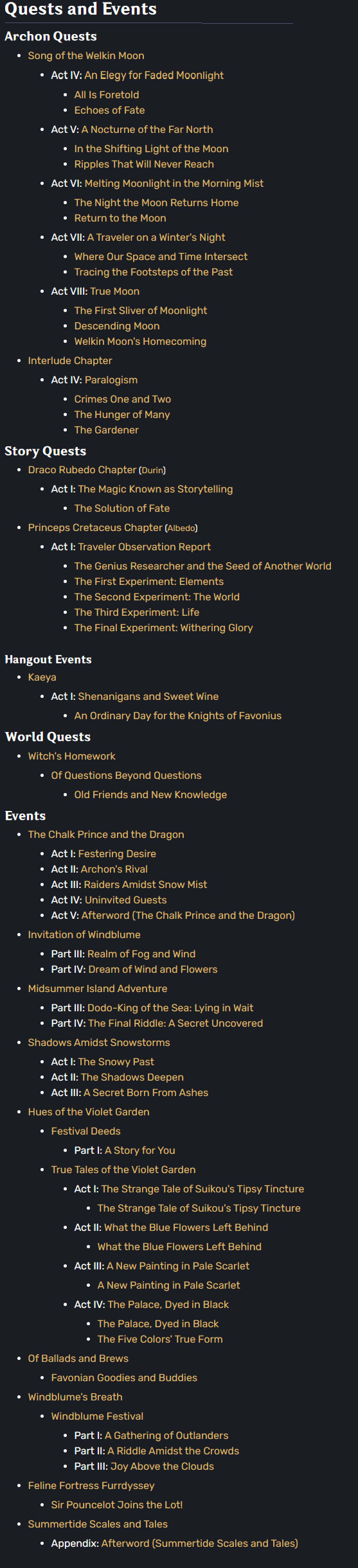 Quests and Events

Archon Quests

• Song of the Welkin Moon
• Act IV: An Elegy for Faded Moonlight
• All Is Foretold
• Echoes of Fate
• Act V: A Nocturne of the Far North
• In the Shifting Light of the Moon
• Ripples That Will Never Reach
• Act VI: Melting Moonlight in the Morning Mist
• The Night the Moon Returns Home
• Return to the Moon
• Act VII: A Traveler on a Winter's Night
• Where Our Space and Time Intersect
• Tracing the Footsteps of the Past
• Act VIII: True Moon
• The First Sliver of Moonlight
• Descending Moon
• Welkin Moon's Homecoming
• Interlude Chapter
• Act IV: Paralogism
• Crimes One and Two
• The Hunger of Many
• The Gardener

Story Quests

• Draco Rubedo Chapter (Durin)
• Act I: The Magic Known as Storytelling
• The Solution of Fate
• Princeps Cretaceus Chapter (Albedo)
• Act I: Traveler Observation Report
• The Genius Researcher and the Seed of Another World
• The First Experiment: Elements
• The Second Experiment: The World
• The Third Experiment: Life
• The Final Experiment: Withering Glory

Hangout Events

• Kaeya
• Act I: Shenanigans and Sweet Wine
• An Ordinary Day for the Knights of Favonius

World Quests

• Witch's Homework
• Of Questions Beyond Questions
• Old Friends and New Knowledge

Events

• The Chalk Prince and the Dragon
• Act I: Festering Desire
• Act II: Archon's Rival
• Act III: Raiders Amidst Snow Mist
• Act IV: Uninvited Guests
• Act V: Afterword (The Chalk Prince and the Dragon)
• Invitation of Windblume
• Part III: Realm of Fog and Wind
• Part IV: Dream of Wind and Flowers
• Midsummer Island Adventure
• Part III: Dodo-King of the Sea: Lying in Wait
• Part IV: The Final Riddle: A Secret Uncovered
• Shadows Amidst Snowstorms
• Act I: The Snowy Past
• Act II: The Shadows Deepen
• Act III: A Secret Born From Ashes
• Hues of the Violet Garden
• Festival Deeds
• Part I: A Story for You
• True Tales of the Violet Garden
• Act I: The Strange Tale of Suikou's Tipsy Tincture
• The Strange Tale of Suikou's Tipsy Tincture
• Act II: What the Blue Flowers Left Behind
• What the Blue Flowers Left Behind
• Act III: A New Painting in Pale Scarlet
• A New Painting in Pale Scarlet
• Act IV: The Palace, Dyed in Black
• The Palace, Dyed in Black
• The Five Colors' True Form
• Of Ballads and Brews
• Favonian Goodies and Buddies
• Windblume's Breath
• Windblume Festival
• Part I: A Gathering of Outlanders
• Part II: A Riddle Amidst the Crowds
• Part III: Joy Above the Clouds
• Feline Fortress Furrdyssey
• Sir Pouncelot Joins the Lot!
• Summertide Scales and Tales
• Appendix: Afterword (Summertide Scales and Tales)